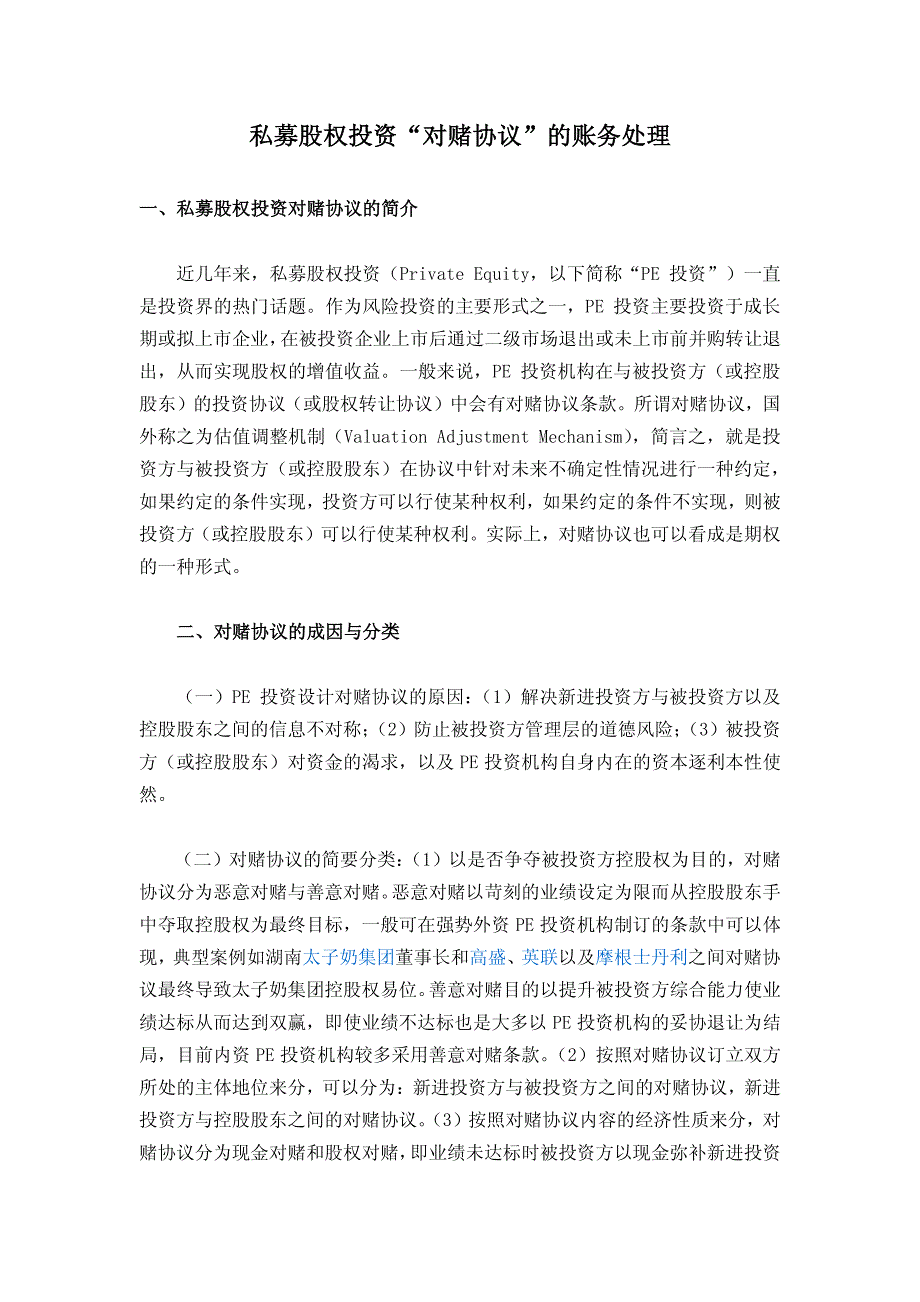 私募股权投资“对赌协议”的账务处理

一、私募股权投资对赌协议的简介

近几年来，私募股权投资（Private Equity，以下简称“PE 投资”）一直是投资界的热门话题。作为风险投资的主要形式之一，PE 投资主要投资于成长期或拟上市企业，在被投资企业上市后通过二级市场退出或未上市前并购转让退出，从而实现股权的增值收益。一般来说，PE 投资机构在与被投资方（或控股股东）的投资协议（或股权转让协议）中会有对赌协议条款。所谓对赌协议，国外称之为估值调整机制（Valuation Adjustment Mechanism），简言之，就是投资方与被投资方（或控股股东）在协议中针对未来不确定性情况进行一种约定，如果约定的条件实现，投资方可以行使某种权利，如果约定的条件不实现，则被投资方（或控股股东）可以行使某种权利。实际上，对赌协议也可以看成是期权的一种形式。

二、对赌协议的成因与分类

（一）PE 投资设计对赌协议的原因：（1）解决新进投资方与被投资方以及控股股东之间的信息不对称；（2）防止被投资方管理层的道德风险；（3）被投资方（或控股股东）对资金的渴求，以及 PE 投资机构自身内在的资本逐利本性使然。

（二）对赌协议的简要分类：（1）以是否争夺被投资方控股权为目的，对赌协议分为恶意对赌与善意对赌。恶意对赌以苛刻的业绩设定为限而从控股股东手中夺取控股权为最终目标，一般可在强势外资 PE 投资机构制订的条款中可以体现，典型案例如湖南太子奶集团董事长和高盛、英联以及摩根士丹利之间对赌协议最终导致太子奶集团控股权易位。善意对赌目的以提升被投资方综合能力使业绩达标从而达到双赢，即使业绩不达标也是大多以 PE 投资机构的妥协退让为结局，目前内资 PE 投资机构较多采用善意对赌条款。（2）按照对赌协议订立双方所处的主体地位来分，可以分为：新进投资方与被投资方之间的对赌协议，新进投资方与控股股东之间的对赌协议。（3）按照对赌协议内容的经济性质来分，对赌协议分为现金对赌和股权对赌，即业绩未达标时被投资方以现金弥补新进投资